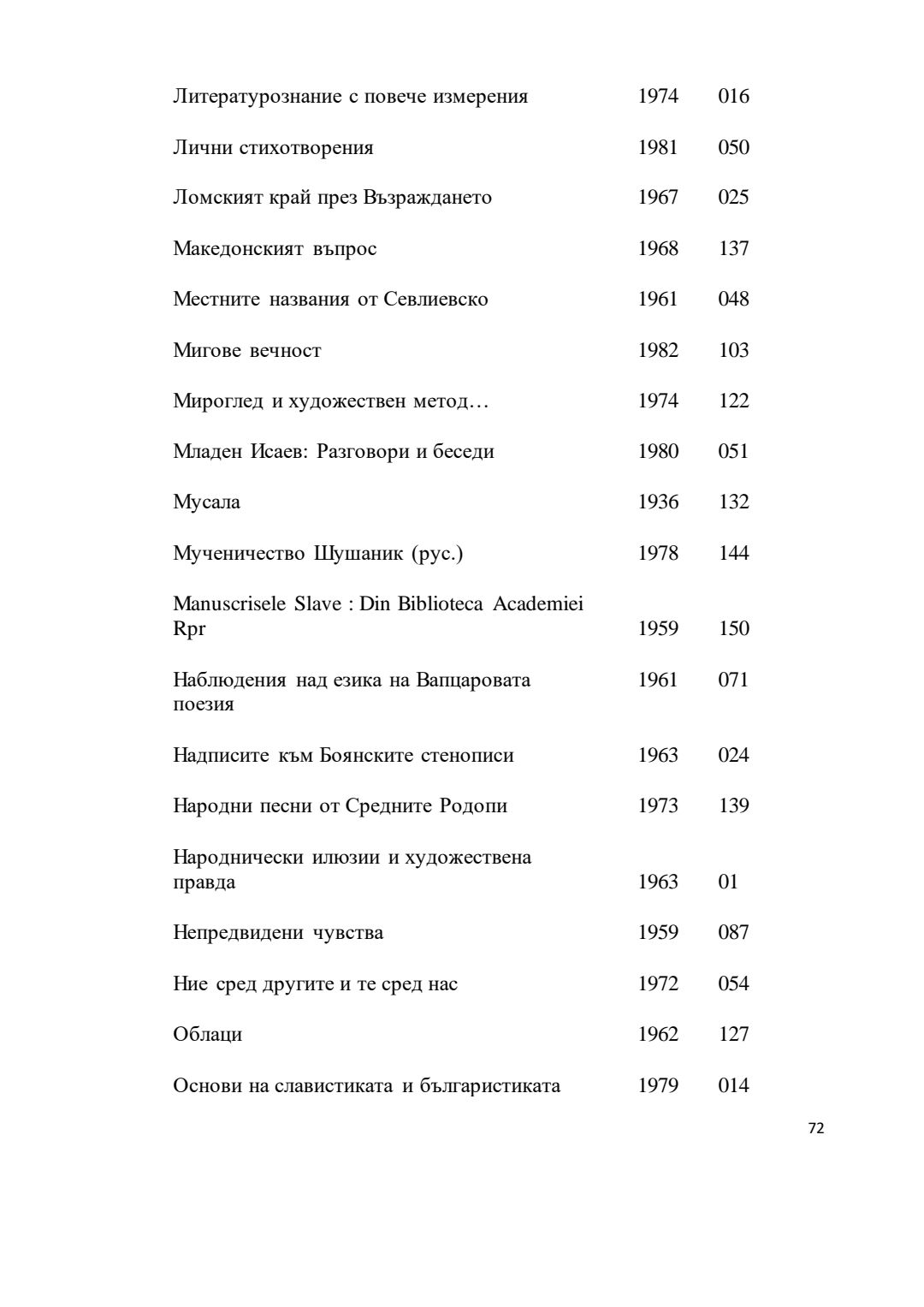 | Литературознание с повече измерения | 1974 | 016 |
|---|---|---|
| Лични стихотворения | 1981 | 050 |
| Ломският край през Възраждането | 1967 | 025 |
| Македонският въпрос | 1968 | 137 |
| Местните названия от Севлиевско | 1961 | 048 |
| Мигове вечност | 1982 | 103 |
| Мироглед и художествен метод… | 1974 | 122 |
| Младен Исаев: Разговори и беседи | 1980 | 051 |
| Мусала | 1936 | 132 |
| Мученичество Шушаник (рус.) | 1978 | 144 |
| Manuscrisele Slave : Din Biblioteca Academiei Rpr | 1959 | 150 |
| Наблюдения над езика на Вапцаровата поезия | 1961 | 071 |
| Надписите към Боянските стенописи | 1963 | 024 |
| Народни песни от Средните Родопи | 1973 | 139 |
| Народнически илюзии и художествена правда | 1963 | 01 |
| Непредвидени чувства | 1959 | 087 |
| Ние сред другите и те сред нас | 1972 | 054 |
| Облаци | 1962 | 127 |
| Основи на славистиката и българистиката | 1979 | 014 |

72